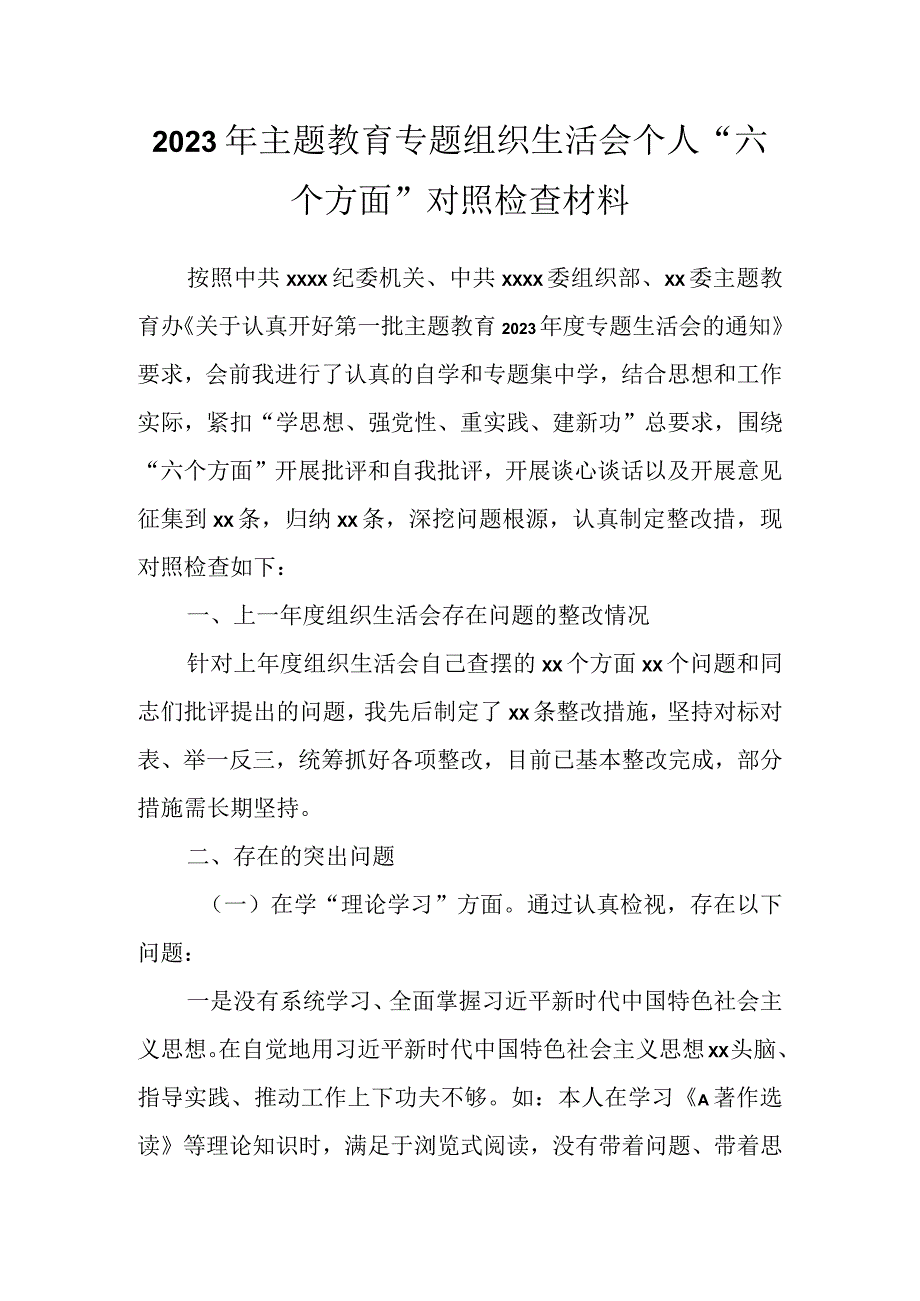 2023年主题教育专题组织生活会个人“六个方面”对照检查材料

按照中共xxxx纪委机关、中共xxxx委组织部、xx委主题教育办《关于认真开好第一批主题教育2023年度专题生活会的通知》要求，会前我进行了认真的自学和专题集中学，结合思想和工作实际，紧扣“学思想、强党性、重实践、建新功”总要求，围绕“六个方面”开展批评和自我批评，开展谈心谈话以及开展意见征集到xx条，归纳xx条，深挖问题根源，认真制定整改措，现对照检查如下：

一、上一年度组织生活会存在问题的整改情况

针对上年度组织生活会自己查摆的xx个方面xx个问题和同志们批评提出的问题，我先后制定了xx条整改措施，坚持对标对表、举一反三，统筹抓好各项整改，目前已基本整改完成，部分措施需长期坚持。

二、存在的突出问题

（一）在学“理论学习”方面。通过认真检视，存在以下问题：

一是没有系统学习、全面掌握习近平新时代中国特色社会主义思想。在自觉地用习近平新时代中国特色社会主义思想xx头脑、指导实践、推动工作上下功夫不够。如：本人在学习《A著作选读》等理论知识时，满足于浏览式阅读，没有带着问题、带着思